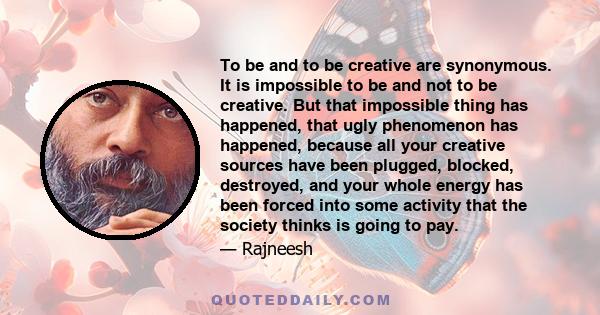 To be and to be creative are synonymous. It is impossible to be and not to be creative. But that impossible thing has happened, that ugly phenomenon has happened, because all your creative sources have been plugged, blocked, destroyed, and your whole energy has been forced into some activity that the society thinks is going to pay.

— Rajneesh

QUOTEDDAILY.COM